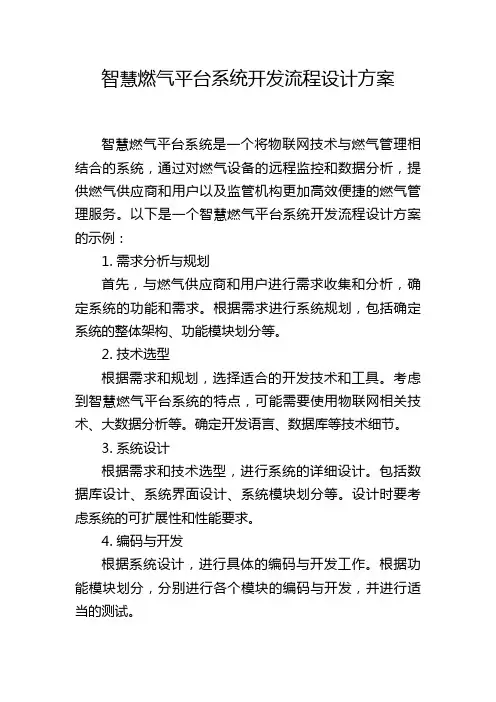 智慧燃气平台系统开发流程设计方案

智慧燃气平台系统是一个将物联网技术与燃气管理相结合的系统，通过对燃气设备的远程监控和数据分析，提供燃气供应商和用户以及监管机构更加高效便捷的燃气管理服务。以下是一个智慧燃气平台系统开发流程设计方案的示例：

1. 需求分析与规划

首先，与燃气供应商和用户进行需求收集和分析，确定系统的功能和需求。根据需求进行系统规划，包括确定系统的整体架构、功能模块划分等。

2. 技术选型

根据需求和规划，选择适合的开发技术和工具。考虑到智慧燃气平台系统的特点，可能需要使用物联网相关技术、大数据分析等。确定开发语言、数据库等技术细节。

3. 系统设计

根据需求和技术选型，进行系统的详细设计。包括数据库设计、系统界面设计、系统模块划分等。设计时要考虑系统的可扩展性和性能要求。

4. 编码与开发

根据系统设计，进行具体的编码与开发工作。根据功能模块划分，分别进行各个模块的编码与开发，并进行适当的测试。